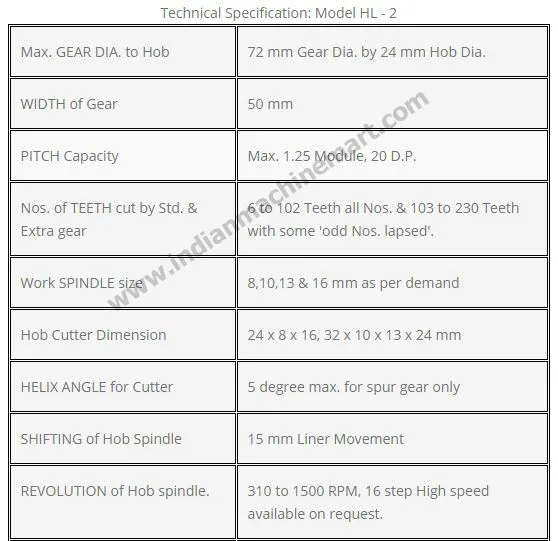 Technical Specification: Model HL - 2

| | |
|---|---|
| Max. GEAR DIA. to Hob | 72 mm Gear Dia. by 24 mm Hob Dia. |
| WIDTH of Gear | 50 mm |
| PITCH Capacity | Max. 1.25 Module, 20 D.P. |
| Nos. of TEETH cut by Std. & Extra gear | 6 to 102 Teeth all Nos. & 103 to 230 Teeth with some 'odd Nos. lapsed'. |
| Work SPINDLE size | 8,10,13 & 16 mm as per demand |
| Hob Cutter Dimension | 24 x 8 x 16, 32 x 10 x 13 x 24 mm |
| HELIX ANGLE for Cutter | 5 degree max. for spur gear only |
| SHIFTING of Hob Spindle | 15 mm Liner Movement |
| REVOLUTION of Hob spindle. | 310 to 1500 RPM, 16 step High speed available on request. |

www.indianmachinemart.com